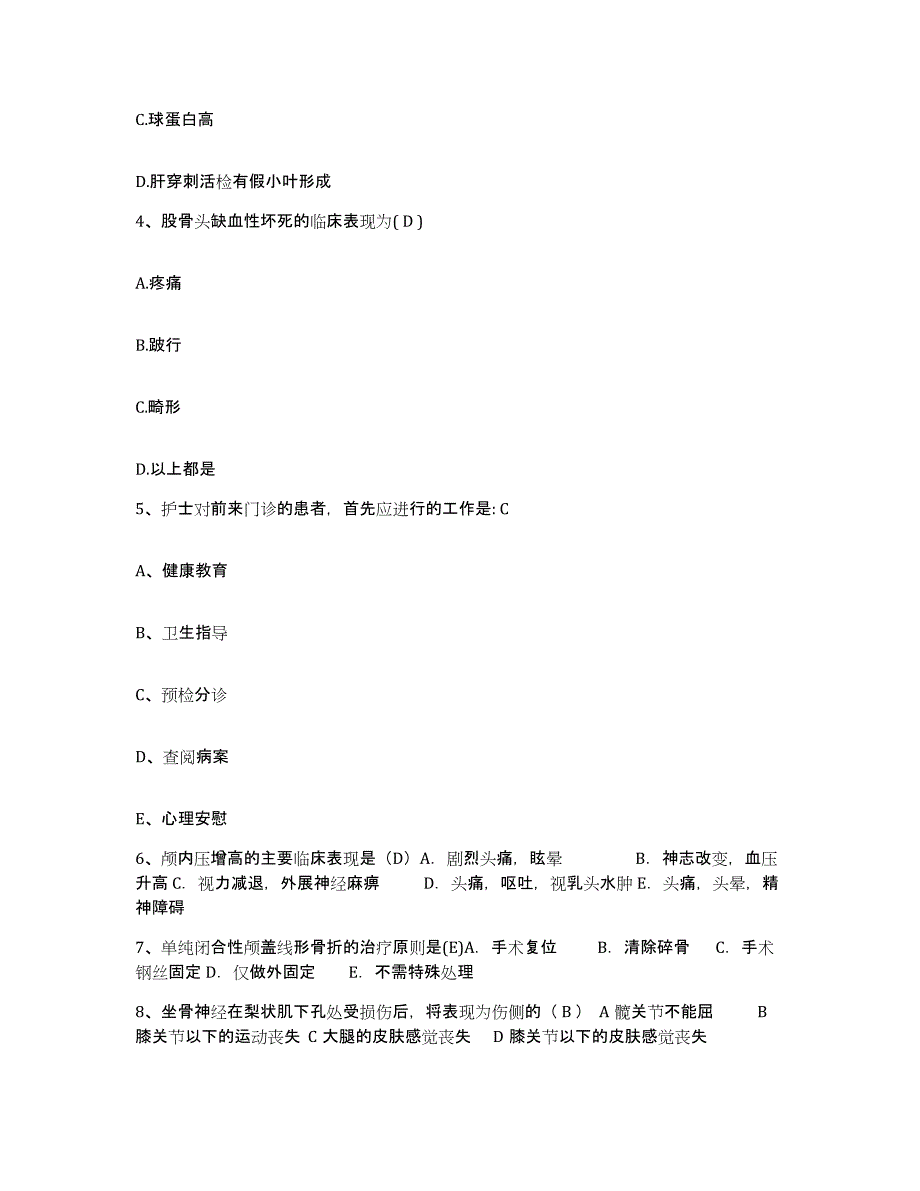 C.球蛋白高

D.肝穿刺活检有假小叶形成

4、股骨头缺血性坏死的临床表现为( D )

A.疼痛

B.跛行

C.畸形

D.以上都是

5、护士对前来门诊的患者，首先应进行的工作是: C

A、健康教育

B、卫生指导

C、预检分诊

D、查阅病案

E、心理安慰

6、颅内压增高的主要临床表现是（D）A. 剧烈头痛，眩晕 B. 神志改变，血压升高 C. 视力减退，外展神经麻痹 D. 头痛，呕吐，视乳头水肿 E. 头痛，头晕，精神障碍

7、单纯闭合性颅盖线形骨折的治疗原则是(E)A. 手术复位 B. 清除碎骨 C. 手术钢丝固定 D. 仅做外固定 E. 不需特殊处理

8、坐骨神经在梨状肌下孔处受损伤后，将表现为伤侧的（ B ） A 髋关节不能屈 B 膝关节以下的运动丧失 C 大腿的皮肤感觉丧失 D 膝关节以下的皮肤感觉丧失